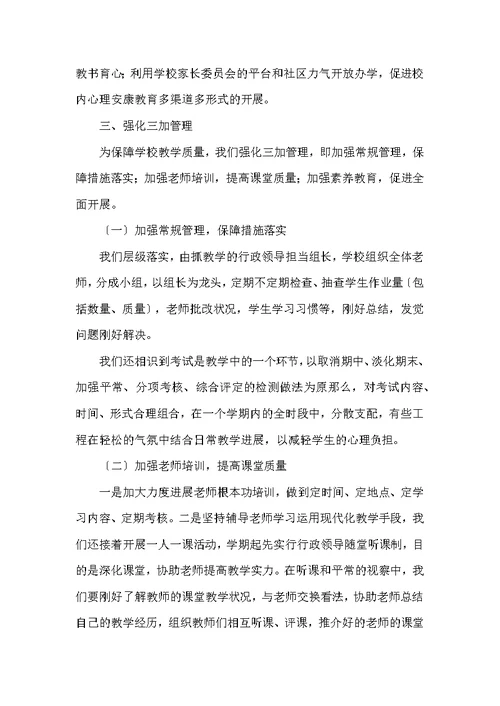 教书育心；利用学校家长委员会的平台和社区力气开放办学，促进校内心理安康教育多渠道多形式的开展。

三、强化三加管理

为保障学校教学质量，我们强化三加管理，即加强常规管理，保障措施落实；加强老师培训，提高课堂质量；加强素养教育，促进全面开展。

〔一〕加强常规管理，保障措施落实

我们层级落实，由抓教学的行政领导担当组长，学校组织全体老师，分成小组，以组长为龙头，定期不定期检查、抽查学生作业量〔包括数量、质量〕，老师批改状况，学生学习习惯等，刚好总结，发觉问题刚好解决。

我们还相识到考试是教学中的一个环节，以取消期中、淡化期末、加强平常、分项考核、综合评定的检测做法为原那么，对考试内容、时间、形式合理组合，在一个学期内的全时段中，分散支配，有些工程在轻松的气氛中结合日常教学进展，以减轻学生的心理负担。

〔二〕加强老师培训，提高课堂质量

一是加大力度进展老师根本功培训，做到定时间、定地点、定学习内容、定期考核。二是坚持辅导老师学习运用现代化教学手段，我们还接着开展一人一课活动，学期起先实行行政领导随堂听课制，目的是深化课堂，协助老师提高教学实力。在听课和平常的视察中，我们要刚好了解教师的课堂教学状况，与老师交换看法，协助老师总结自己的教学经历，组织教师们相互听课、评课，推介好的老师的课堂